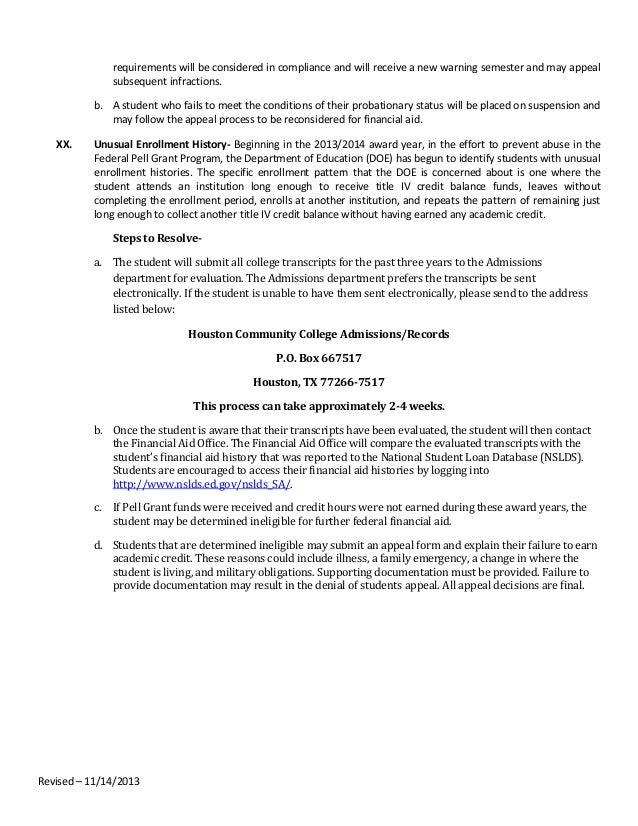 requirements will be considered in compliance and will receive a new warning semester and may appeal subsequent infractions.

b. A student who fails to meet the conditions of their probationary status will be placed on suspension and may follow the appeal process to be reconsidered for financial aid.

XX. Unusual Enrollment History- Beginning in the 2013/2014 award year, in the effort to prevent abuse in the Federal Pell Grant Program, the Department of Education (DOE) has begun to identify students with unusual enrollment histories. The specific enrollment pattern that the DOE is concerned about is one where the student attends an institution long enough to receive title IV credit balance funds, leaves without completing the enrollment period, enrolls at another institution, and repeats the pattern of remaining just long enough to collect another title IV credit balance without having earned any academic credit.

Steps to Resolve-

a. The student will submit all college transcripts for the past three years to the Admissions department for evaluation. The Admissions department prefers the transcripts be sent electronically. If the student is unable to have them sent electronically, please send to the address listed below:

Houston Community College Admissions/Records

P.O. Box 667517

Houston, TX 77266-7517

This process can take approximately 2-4 weeks.

b. Once the student is aware that their transcripts have been evaluated, the student will then contact the Financial Aid Office. The Financial Aid Office will compare the evaluated transcripts with the student's financial aid history that was reported to the National Student Loan Database (NSLDS). Students are encouraged to access their financial aid histories by logging into http://www.nslds.ed.gov/nslds_SA/.

c. If Pell Grant funds were received and credit hours were not earned during these award years, the student may be determined ineligible for further federal financial aid.

d. Students that are determined ineligible may submit an appeal form and explain their failure to earn academic credit. These reasons could include illness, a family emergency, a change in where the student is living, and military obligations. Supporting documentation must be provided. Failure to provide documentation may result in the denial of students appeal. All appeal decisions are final.

Revised – 11/14/2013